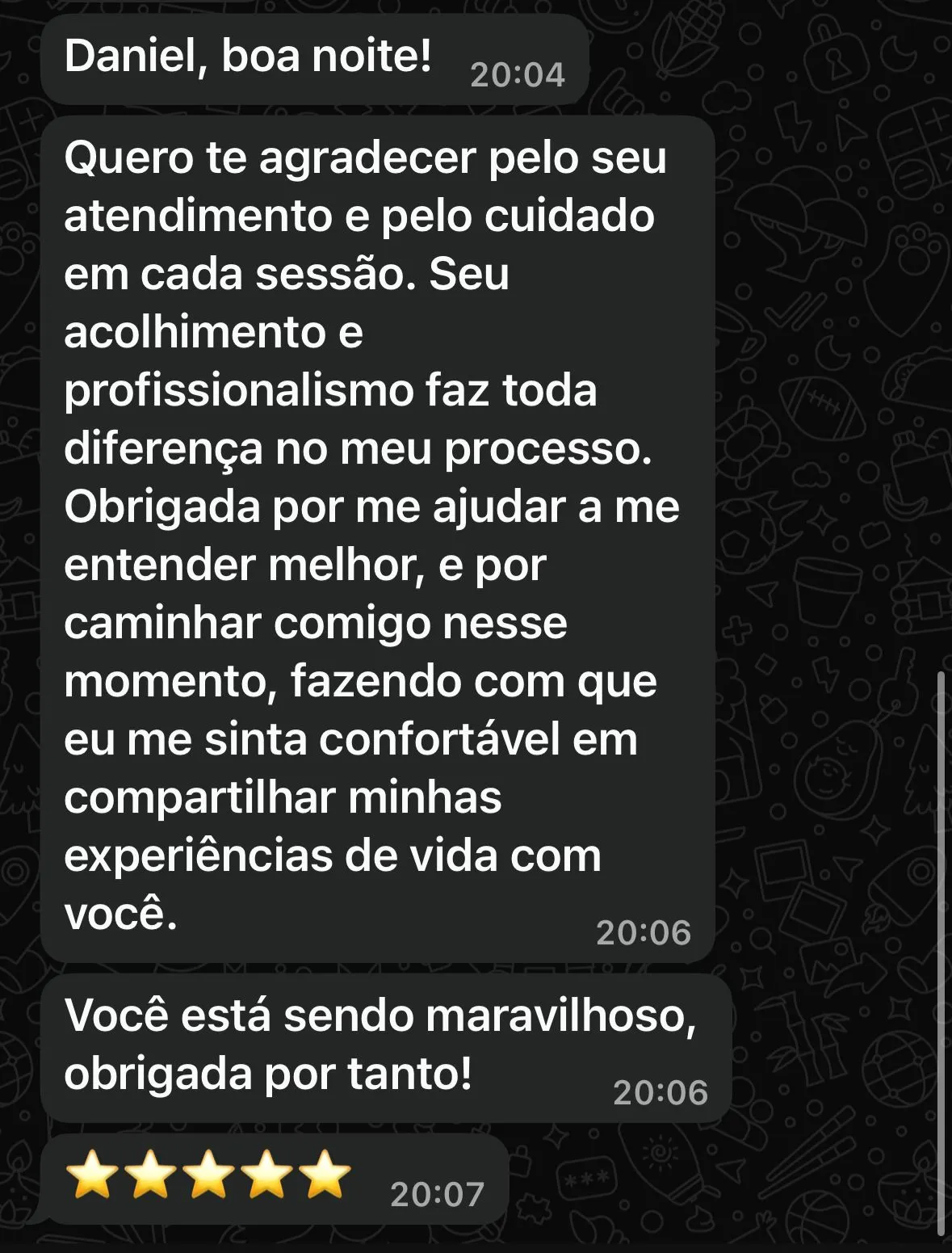 Daniel, boa noite! 20:04

Quero te agradecer pelo seu atendimento e pelo cuidado em cada sessão. Seu acolhimento e profissionalismo faz toda diferença no meu processo. Obrigada por me ajudar a me entender melhor, e por caminhar comigo nesse momento, fazendo com que eu me sinta confortável em compartilhar minhas experiências de vida com você. 20:06

Você está sendo maravilhoso, obrigada por tanto! 20:06

⭐⭐⭐⭐⭐ 20:07